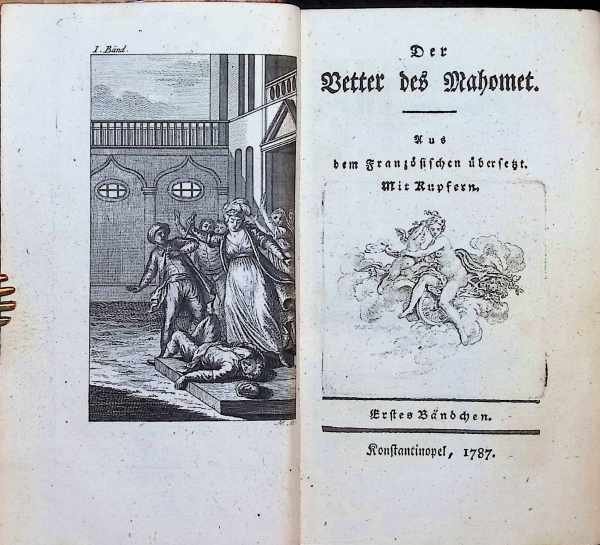 I. Band.

Der
Vetter des Mahomet.

Aus
dem Französischen übersetzt.
Mit Kupfern.

Erstes Bändchen.

Konstantinopel, 1787.